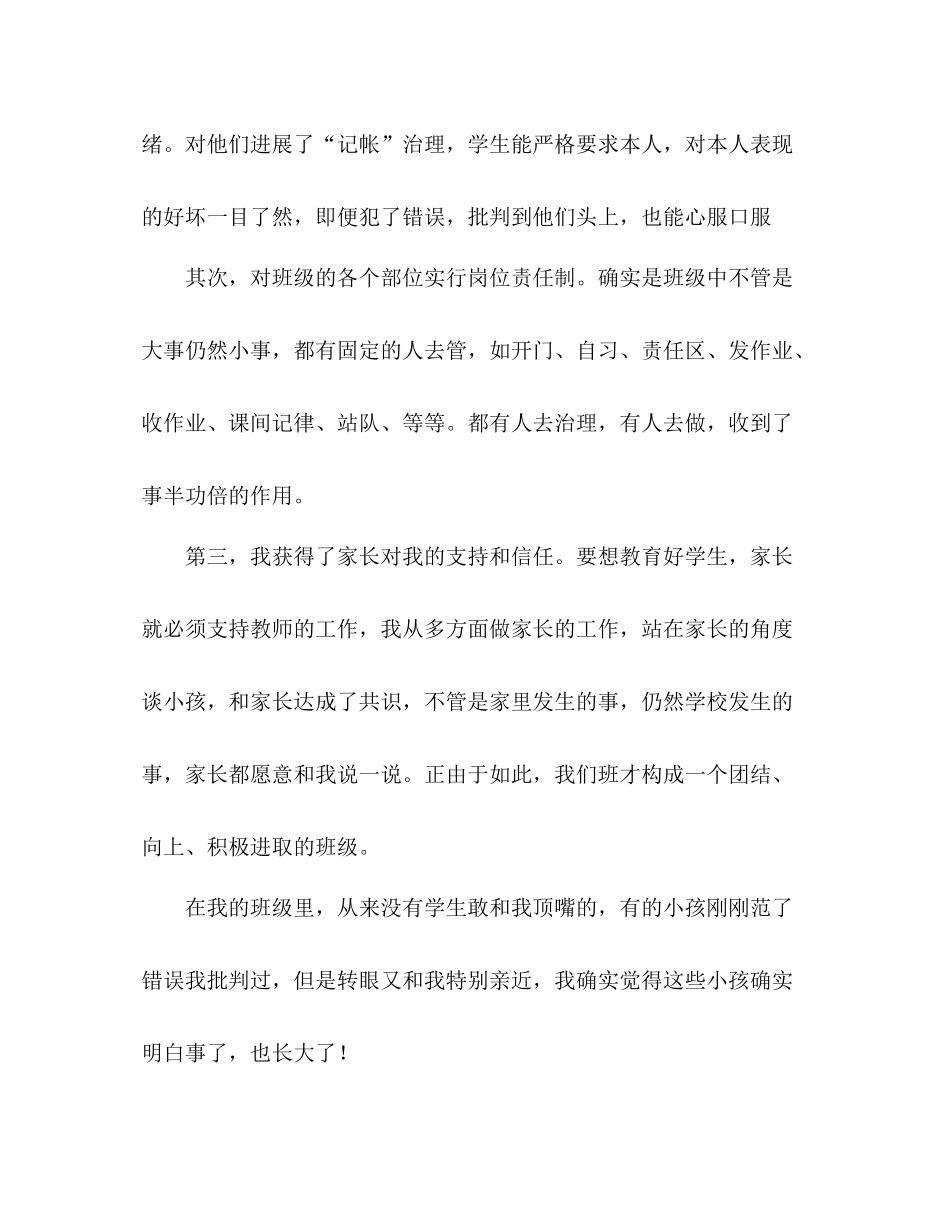 绪。对他们进展了“记帐”治理，学生能严格要求本人，对本人表现的好坏一目了然，即便犯了错误，批判到他们头上，也能心服口服

其次，对班级的各个部位实行岗位责任制。确实是班级中不管是大事仍然小事，都有固定的人去管，如开门、自习、责任区、发作业、收作业、课间记律、站队、等等。都有人去治理，有人去做，收到了事半功倍的作用。

第三，我获得了家长对我的支持和信任。要想教育好学生，家长就必须支持教师的工作，我从多方面做家长的工作，站在家长的角度谈小孩，和家长达成了共识，不管是家里发生的事，仍然学校发生的事，家长都愿意和我说一说。正由于如此，我们班才构成一个团结、向上、积极进取的班级。

在我的班级里，从来没有学生敢和我顶嘴的，有的小孩刚刚范了错误我批判过，但是转眼又和我特别亲近，我确实觉得这些小孩确实明白事了，也长大了！